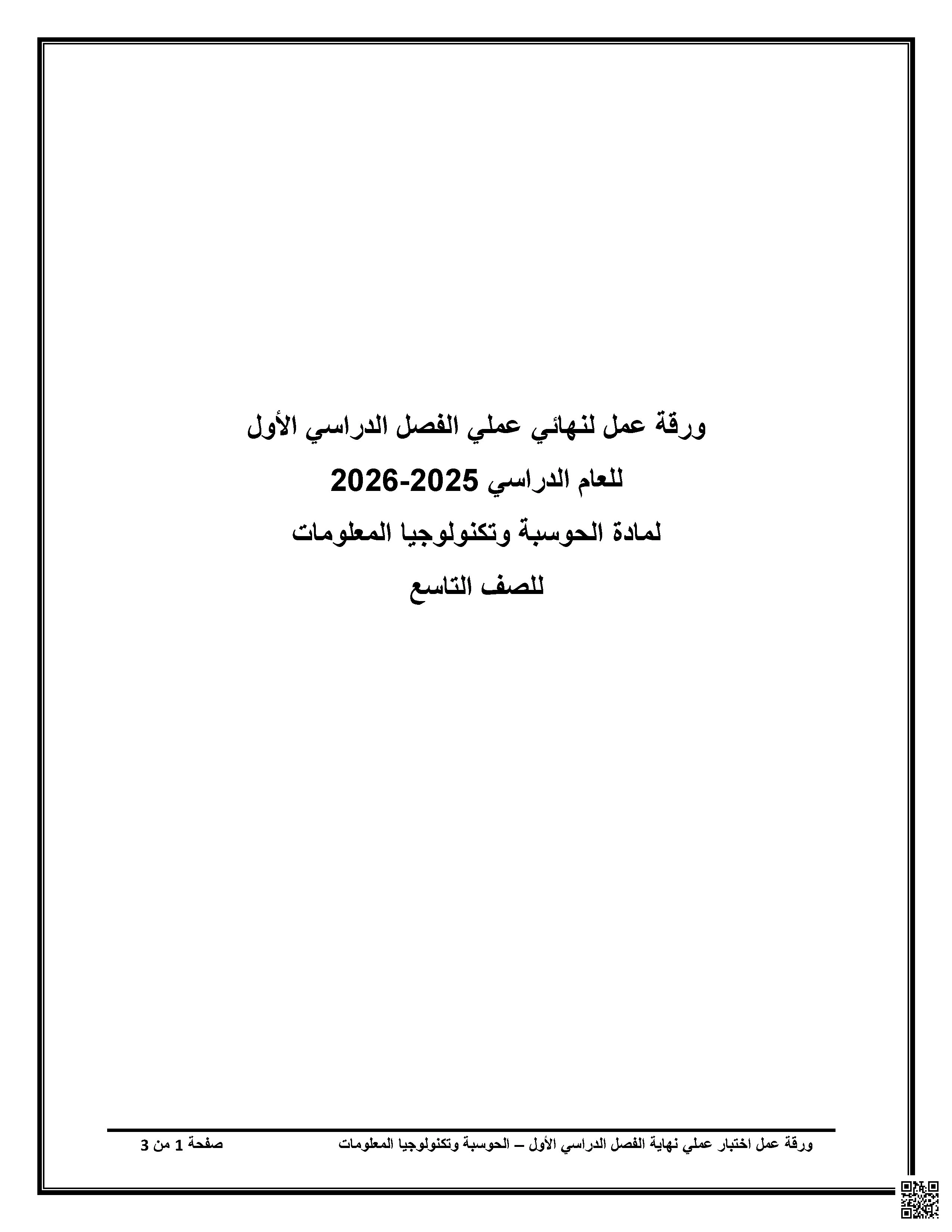 ورقة عمل لنهائي عملي الفصل الدراسي الأول

للعام الدراسي 2025-2026

لمادة الحوسبة وتكنولوجيا المعلومات

للصف التاسع

ورقة عمل اختبار عملي نهاية الفصل الدراسي الأول – الحوسبة وتكنولوجيا المعلومات صفحة 1 من 3